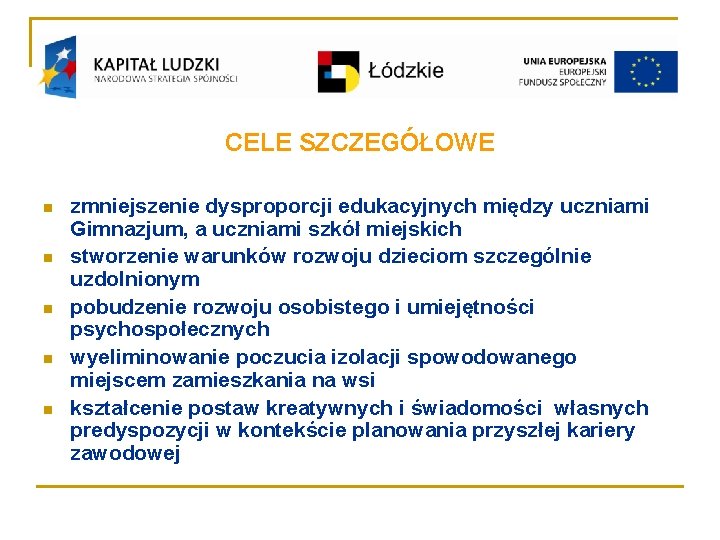 KAPITAŁ LUDZKI
NARODOWA STRATEGIA SPÓJNOŚCI

Łódzkie

UNIA EUROPEJSKA
EUROPEJSKI
FUNDUSZ SPOŁECZNY

CELE SZCZEGÓŁOWE

- zmniejszenie dysproporcji edukacyjnych między uczniami Gimnazjum, a uczniami szkół miejskich
- stworzenie warunków rozwoju dzieciom szczególnie uzdolnionym
- pobudzenie rozwoju osobistego i umiejętności psychospołecznych
- wyeliminowanie poczucia izolacji spowodowanego miejscem zamieszkania na wsi
- kształcenie postaw kreatywnych i świadomości własnych predyspozycji w kontekście planowania przyszłej kariery zawodowej